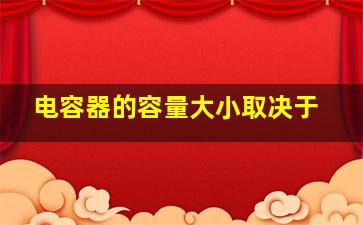 电容器的容量大小取决于